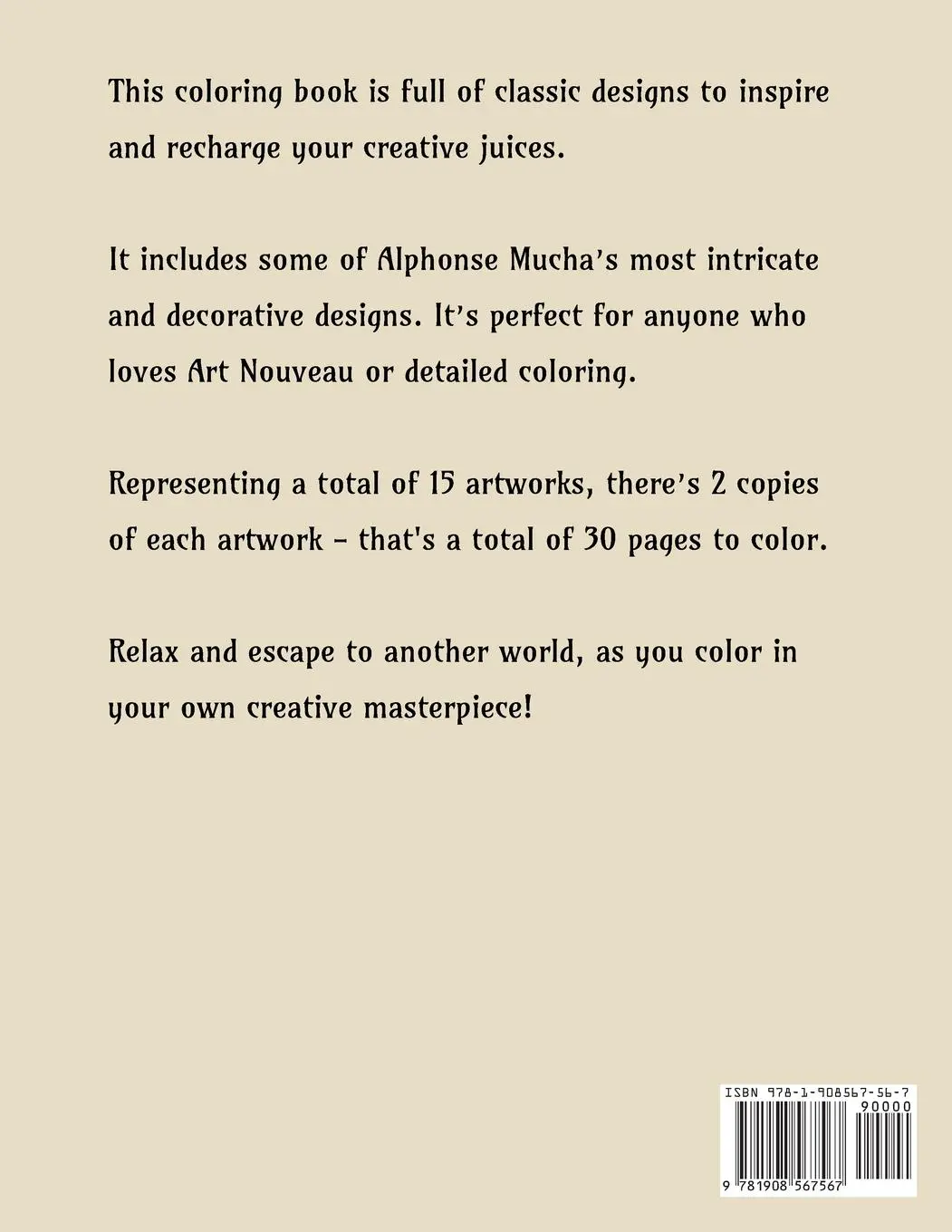 This coloring book is full of classic designs to inspire and recharge your creative juices.

It includes some of Alphonse Mucha's most intricate and decorative designs. It's perfect for anyone who loves Art Nouveau or detailed coloring.

Representing a total of 15 artworks, there's 2 copies of each artwork - that's a total of 30 pages to color.

Relax and escape to another world, as you color in your own creative masterpiece!

ISBN 978-1-908567-56-7
90000
9 781908 567567